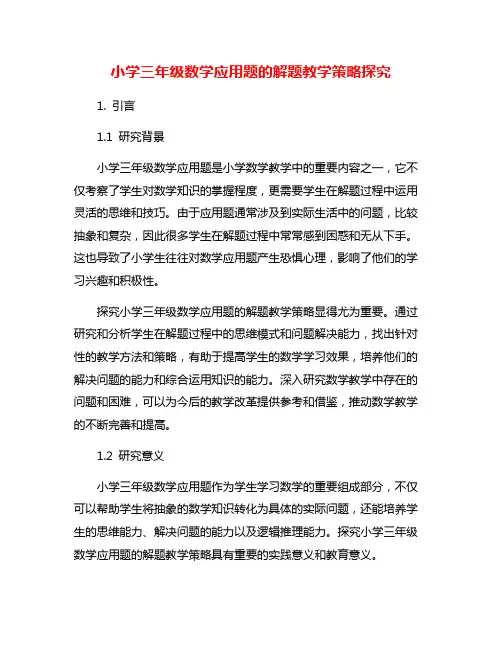 小学三年级数学应用题的解题教学策略探究

1. 引言

1.1 研究背景

小学三年级数学应用题是小学数学教学中的重要内容之一，它不仅考察了学生对数学知识的掌握程度，更需要学生在解题过程中运用灵活的思维和技巧。由于应用题通常涉及到实际生活中的问题，比较抽象和复杂，因此很多学生在解题过程中常常感到困惑和无从下手。这也导致了小学生往往对数学应用题产生恐惧心理，影响了他们的学习兴趣和积极性。

探究小学三年级数学应用题的解题教学策略显得尤为重要。通过研究和分析学生在解题过程中的思维模式和问题解决能力，找出针对性的教学方法和策略，有助于提高学生的数学学习效果，培养他们的解决问题的能力和综合运用知识的能力。深入研究数学教学中存在的问题和困难，可以为今后的教学改革提供参考和借鉴，推动数学教学的不断完善和提高。

1.2 研究意义

小学三年级数学应用题作为学生学习数学的重要组成部分，不仅可以帮助学生将抽象的数学知识转化为具体的实际问题，还能培养学生的思维能力、解决问题的能力以及逻辑推理能力。探究小学三年级数学应用题的解题教学策略具有重要的实践意义和教育意义。